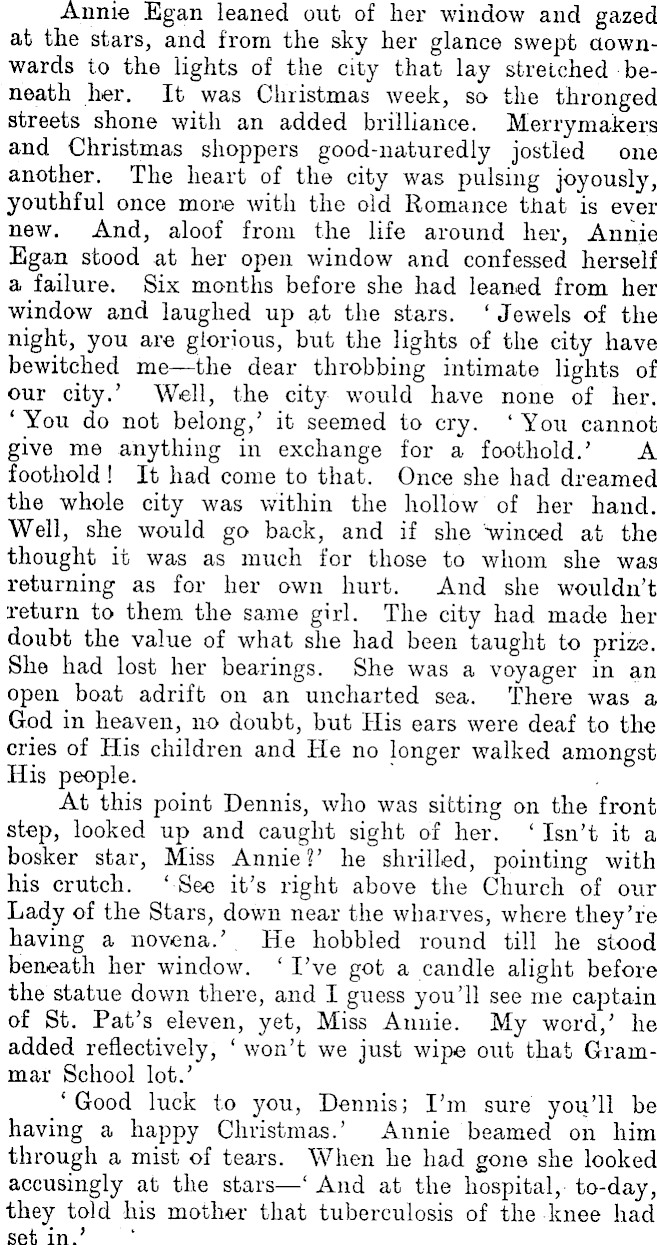 Annie Egan leaned out of her window and gazed at the stars, and from the sky her glance swept downwards to the lights of the city that lay stretched beneath her. It was Christmas week, so the thronged streets shone with an added brilliance. Merrymakers and Christmas shoppers good-naturedly jostled one another. The heart of the city was pulsing joyously, youthful once more with the old Romance that is ever new. And, aloof from the life around her, Annie Egan stood at her open window and confessed herself a failure. Six months before she had leaned from her window and laughed up at the stars. 'Jewels of the night, you are glorious, but the lights of the city have bewitched me—the dear throbbing intimate lights of our city.' Well, the city would have none of her. 'You do not belong,' it seemed to cry. 'You cannot give me anything in exchange for a foothold.' A foothold! It had come to that. Once she had dreamed the whole city was within the hollow of her hand. Well, she would go back, and if she winced at the thought it was as much for those to whom she was returning as for her own hurt. And she wouldn't return to them the same girl. The city had made her doubt the value of what she had been taught to prize. She had lost her bearings. She was a voyager in an open boat adrift on an uncharted sea. There was a God in heaven, no doubt, but His ears were deaf to the cries of His children and He no longer walked amongst His people.

At this point Dennis, who was sitting on the front step, looked up and caught sight of her. 'Isn't it a bosker star, Miss Annie?' he shrilled, pointing with his crutch. 'See it's right above the Church of our Lady of the Stars, down near the wharves, where they're having a novena.' He hobbled round till he stood beneath her window. 'I've got a candle alight before the statue down there, and I guess you'll see me captain of St. Pat's eleven, yet, Miss Annie. My word,' he added reflectively, 'won't we just wipe out that Grammar School lot.'

'Good luck to you, Dennis; I'm sure you'll be having a happy Christmas.' Annie beamed on him through a mist of tears. When he had gone she looked accusingly at the stars—'And at the hospital, to-day, they told his mother that tuberculosis of the knee had set in.'